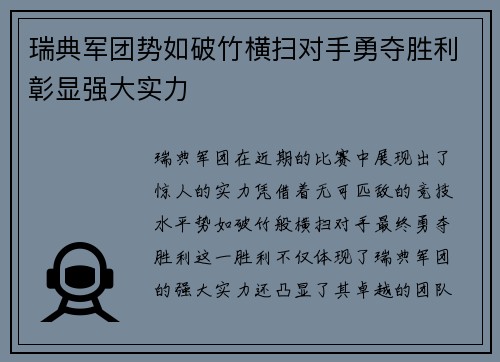 瑞典军团势如破竹横扫对手勇夺胜利彰显强大实力

瑞典军团在近期的比赛中展现出了惊人的实力凭借着无可匹敌的竞技水平势如破竹般横扫对手最终勇夺胜利这一胜利不仅体现了瑞典军团的强大实力还凸显了其卓越的团队